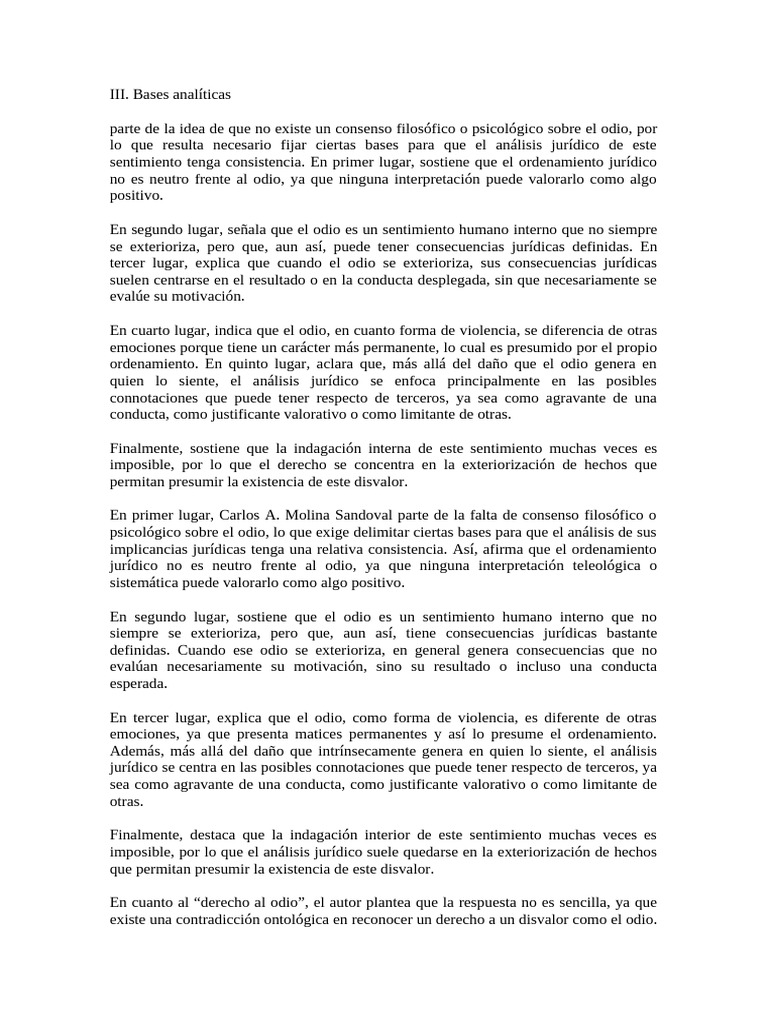 III. Bases analíticas

parte de la idea de que no existe un consenso filosófico o psicológico sobre el odio, por lo que resulta necesario fijar ciertas bases para que el análisis jurídico de este sentimiento tenga consistencia. En primer lugar, sostiene que el ordenamiento jurídico no es neutro frente al odio, ya que ninguna interpretación puede valorarlo como algo positivo.

En segundo lugar, señala que el odio es un sentimiento humano interno que no siempre se exterioriza, pero que, aun así, puede tener consecuencias jurídicas definidas. En tercer lugar, explica que cuando el odio se exterioriza, sus consecuencias jurídicas suelen centrarse en el resultado o en la conducta desplegada, sin que necesariamente se evalúe su motivación.

En cuarto lugar, indica que el odio, en cuanto forma de violencia, se diferencia de otras emociones porque tiene un carácter más permanente, lo cual es presumido por el propio ordenamiento. En quinto lugar, aclara que, más allá del daño que el odio genera en quien lo siente, el análisis jurídico se enfoca principalmente en las posibles connotaciones que puede tener respecto de terceros, ya sea como agravante de una conducta, como justificante valorativo o como limitante de otras.

Finalmente, sostiene que la indagación interna de este sentimiento muchas veces es imposible, por lo que el derecho se concentra en la exteriorización de hechos que permitan presumir la existencia de este disvalor.

En primer lugar, Carlos A. Molina Sandoval parte de la falta de consenso filosófico o psicológico sobre el odio, lo que exige delimitar ciertas bases para que el análisis de sus implicancias jurídicas tenga una relativa consistencia. Así, afirma que el ordenamiento jurídico no es neutro frente al odio, ya que ninguna interpretación teleológica o sistemática puede valorarlo como algo positivo.

En segundo lugar, sostiene que el odio es un sentimiento humano interno que no siempre se exterioriza, pero que, aun así, tiene consecuencias jurídicas bastante definidas. Cuando ese odio se exterioriza, en general genera consecuencias que no evalúan necesariamente su motivación, sino su resultado o incluso una conducta esperada.

En tercer lugar, explica que el odio, como forma de violencia, es diferente de otras emociones, ya que presenta matices permanentes y así lo presume el ordenamiento. Además, más allá del daño que intrínsecamente genera en quien lo siente, el análisis jurídico se centra en las posibles connotaciones que puede tener respecto de terceros, ya sea como agravante de una conducta, como justificante valorativo o como limitante de otras.

Finalmente, destaca que la indagación interior de este sentimiento muchas veces es imposible, por lo que el análisis jurídico suele quedarse en la exteriorización de hechos que permitan presumir la existencia de este disvalor.

En cuanto al “derecho al odio”, el autor plantea que la respuesta no es sencilla, ya que existe una contradicción ontológica en reconocer un derecho a un disvalor como el odio.